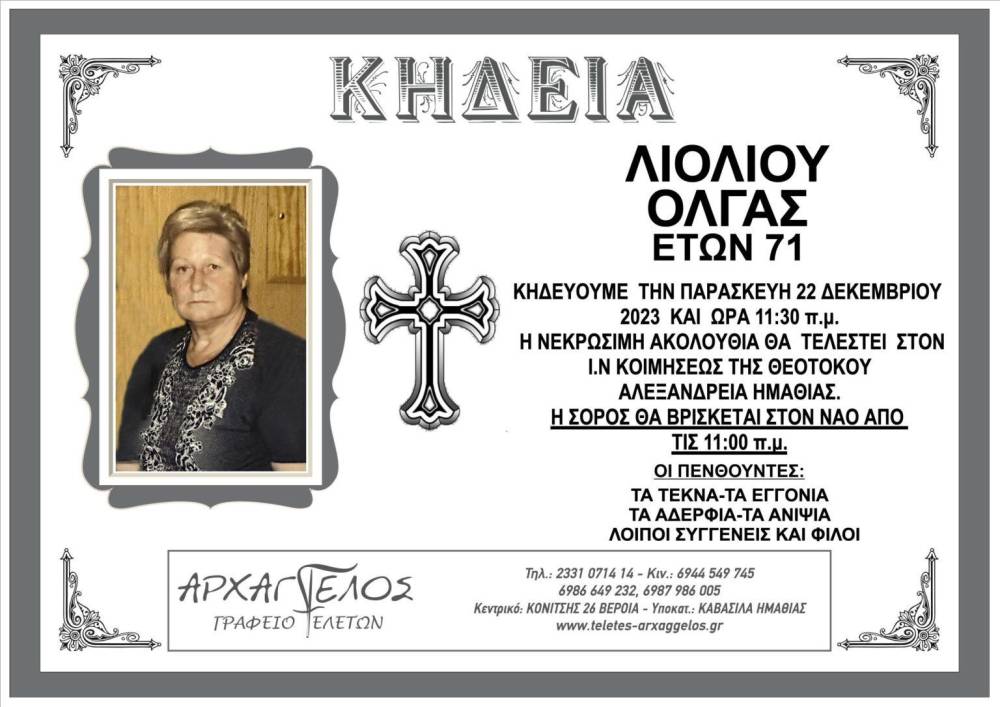 ΚΗΔΕΙΑ

ΛΙΟΛΙΟΥ
ΟΛΓΑΣ
ΕΤΩΝ 71

ΚΗΔΕΥΟΥΜΕ ΤΗΝ ΠΑΡΑΣΚΕΥΗ 22 ΔΕΚΕΜΒΡΙΟΥ 2023 ΚΑΙ ΩΡΑ 11:30 π.μ.
Η ΝΕΚΡΩΣΙΜΗ ΑΚΟΛΟΥΘΙΑ ΘΑ ΤΕΛΕΣΤΕΙ ΣΤΟΝ Ι.Ν ΚΟΙΜΗΣΕΩΣ ΤΗΣ ΘΕΟΤΟΚΟΥ ΑΛΕΞΑΝΔΡΕΙΑ ΗΜΑΘΙΑΣ.
Η ΣΟΡΟΣ ΘΑ ΒΡΙΣΚΕΤΑΙ ΣΤΟΝ ΝΑΟ ΑΠΟ ΤΙΣ 11:00 π.μ.

ΟΙ ΠΕΝΘΟΥΝΤΕΣ:
ΤΑ ΤΕΚΝΑ-ΤΑ ΕΓΓΟΝΙΑ
ΤΑ ΑΔΕΡΦΙΑ-ΤΑ ΑΝΙΨΙΑ
ΛΟΙΠΟΙ ΣΥΓΓΕΝΕΙΣ ΚΑΙ ΦΙΛΟΙ

ΑΡΧΑΓΓΕΛΟΣ
ΓΡΑΦΕΙΟ ΤΕΛΕΤΩΝ

Τηλ.: 2331 0714 14 - Κιν.: 6944 549 745
6986 649 232, 6987 986 005
Κεντρικό: ΚΟΝΙΤΣΗΣ 26 ΒΕΡΟΙΑ - Υποκατ.: ΚΑΒΑΣΙΛΑ ΗΜΑΘΙΑΣ
www.teletes-arxaggelos.gr